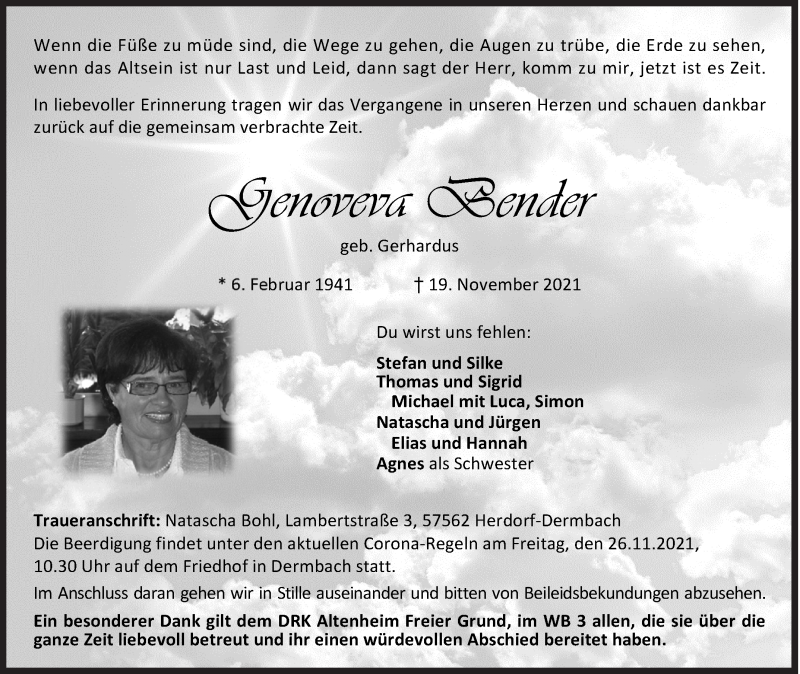 Wenn die Füße zu müde sind, die Wege zu gehen, die Augen zu trübe, die Erde zu sehen, wenn das Altsein ist nur Last und Leid, dann sagt der Herr, komm zu mir, jetzt ist es Zeit.

In liebevoller Erinnerung tragen wir das Vergangene in unseren Herzen und schauen dankbar zurück auf die gemeinsam verbrachte Zeit.

Genoveva Bender

geb. Gerhardus

* 6. Februar 1941 † 19. November 2021

Du wirst uns fehlen:

Stefan und Silke
Thomas und Sigrid
Michael mit Luca, Simon
Natascha und Jürgen
Elias und Hannah
Agnes als Schwester

Traueranschrift: Natascha Bohl, Lambertstraße 3, 57562 Herdorf-Dermbach
Die Beerdigung findet unter den aktuellen Corona-Regeln am Freitag, den 26.11.2021, 10.30 Uhr auf dem Friedhof in Dermbach statt.

Im Anschluss daran gehen wir in Stille auseinander und bitten von Beileidsbekundungen abzusehen.

Ein besonderer Dank gilt dem DRK Altenheim Freier Grund, im WB 3 allen, die sie über die ganze Zeit liebevoll betreut und ihr einen würdevollen Abschied bereitet haben.